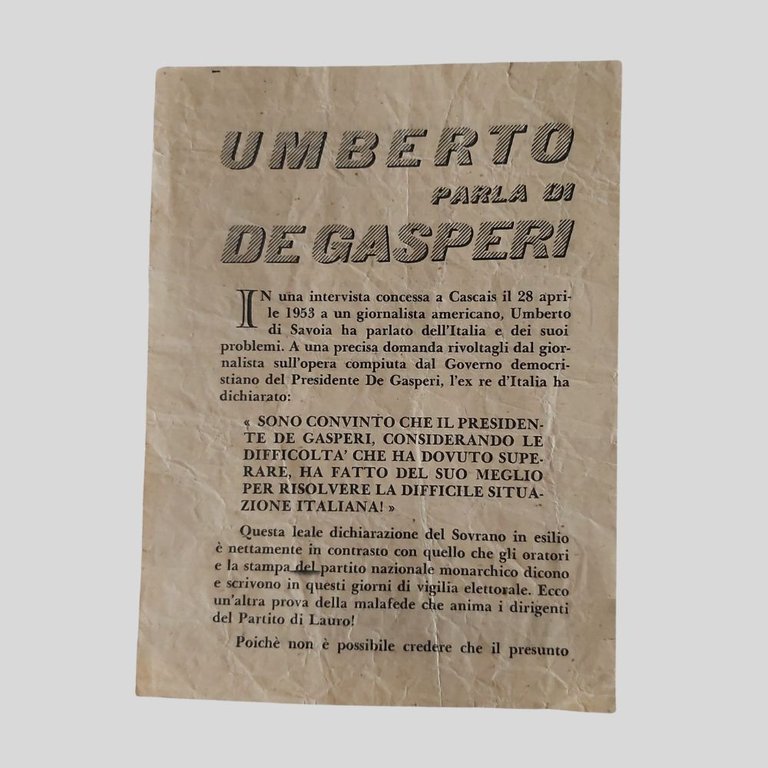 UMBERTO
PARLA DI
DE GASPERI

IN una intervista concessa a Cascais il 28 aprile 1953 a un giornalista americano, Umberto di Savoia ha parlato dell'Italia e dei suoi problemi. A una precisa domanda rivoltagli dal giornalista sull'opera compiuta dal Governo democristiano del Presidente De Gasperi, l'ex re d'Italia ha dichiarato:

« SONO CONVINTO CHE IL PRESIDENTE DE GASPERI, CONSIDERANDO LE DIFFICOLTA' CHE HA DOVUTO SUPERARE, HA FATTO DEL SUO MEGLIO PER RISOLVERE LA DIFFICILE SITUAZIONE ITALIANA! »

Questa leale dichiarazione del Sovrano in esilio è nettamente in contrasto con quello che gli oratori e la stampa del partito nazionale monarchico dicono e scrivono in questi giorni di vigilia elettorale. Ecco un'altra prova della malafede che anima i dirigenti del Partito di Lauro!

Poichè non è possibile credere che il presunto